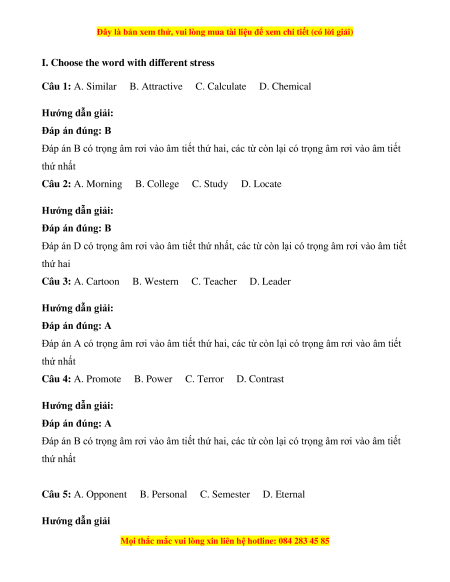 Đây là bản xem thử, vui lòng mua tài liệu để xem chi tiết (có lời giải)

I. Choose the word with different stress

Câu 1: A. Similar B. Attractive C. Calculate D. Chemical

Hướng dẫn giải:

Đáp án đúng: B

Đáp án B có trọng âm rơi vào âm tiết thứ hai, các từ còn lại có trọng âm rơi vào âm tiết thứ nhất

Câu 2: A. Morning B. College C. Study D. Locate

Hướng dẫn giải:

Đáp án đúng: B

Đáp án D có trọng âm rơi vào âm tiết thứ nhất, các từ còn lại có trọng âm rơi vào âm tiết thứ hai

Câu 3: A. Cartoon B. Western C. Teacher D. Leader

Hướng dẫn giải:

Đáp án đúng: A

Đáp án A có trọng âm rơi vào âm tiết thứ hai, các từ còn lại có trọng âm rơi vào âm tiết thứ nhất

Câu 4: A. Promote B. Power C. Terror D. Contrast

Hướng dẫn giải:

Đáp án đúng: A

Đáp án B có trọng âm rơi vào âm tiết thứ hai, các từ còn lại có trọng âm rơi vào âm tiết thứ nhất

Câu 5: A. Opponent B. Personal C. Semester D. Eternal

Hướng dẫn giải

Mọi thắc mắc vui lòng xin liên hệ hotline: 084 283 45 85